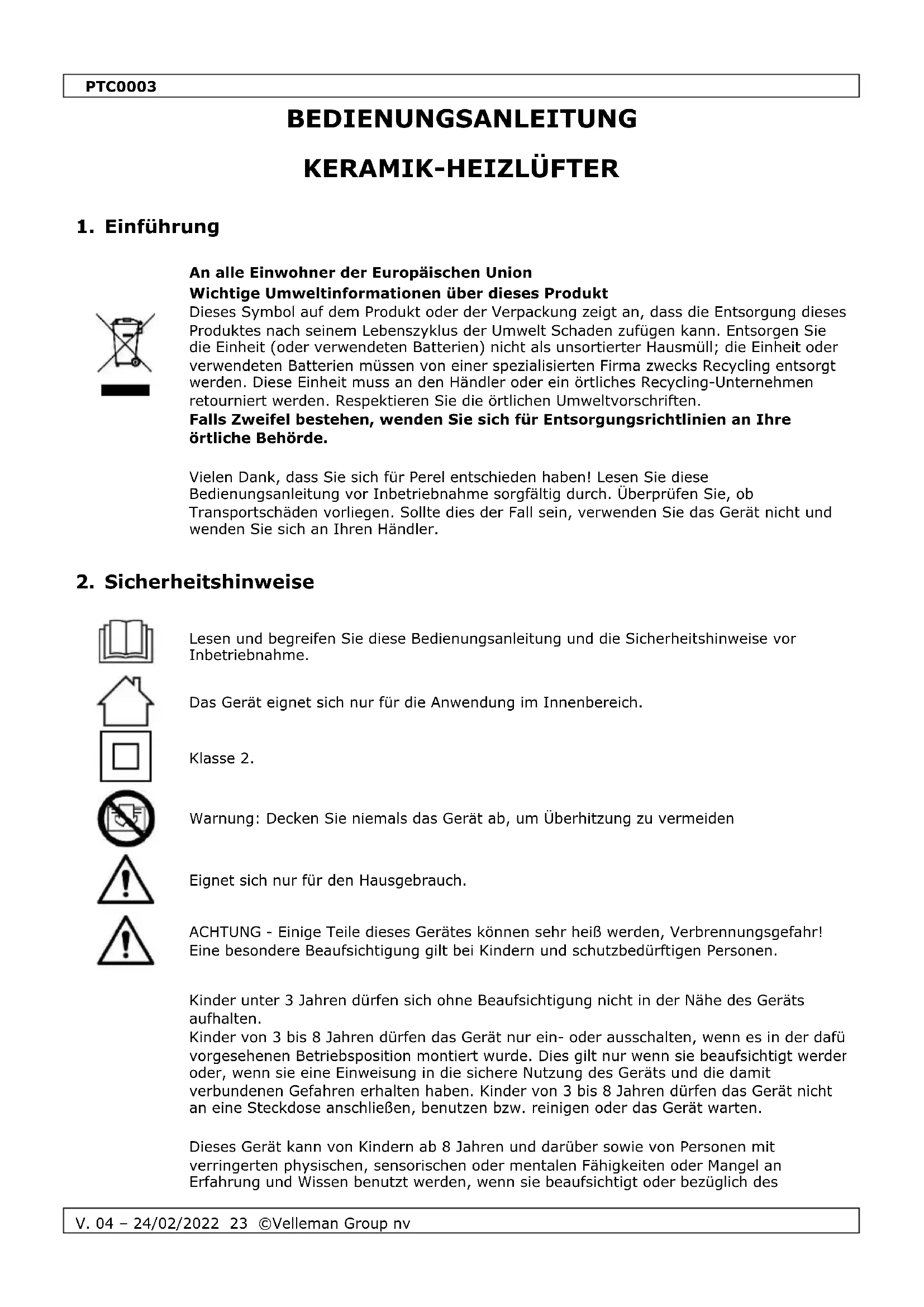 PTC0003

BEDIENUNGSANLEITUNG

KERAMIK-HEIZLÜFTER

1. Einführung

An alle Einwohner der Europäischen Union
Wichtige Umweltinformationen über dieses Produkt
Dieses Symbol auf dem Produkt oder der Verpackung zeigt an, dass die Entsorgung dieses Produktes nach seinem Lebenszyklus der Umwelt Schaden zufügen kann. Entsorgen Sie die Einheit (oder verwendeten Batterien) nicht als unsortierter Hausmüll; die Einheit oder verwendeten Batterien müssen von einer spezialisierten Firma zwecks Recycling entsorgt werden. Diese Einheit muss an den Händler oder ein örtliches Recycling-Unternehmen retourniert werden. Respektieren Sie die örtlichen Umweltvorschriften.
Falls Zweifel bestehen, wenden Sie sich für Entsorgungsrichtlinien an Ihre örtliche Behörde.

Vielen Dank, dass Sie sich für Perel entschieden haben! Lesen Sie diese Bedienungsanleitung vor Inbetriebnahme sorgfältig durch. Überprüfen Sie, ob Transportschäden vorliegen. Sollte dies der Fall sein, verwenden Sie das Gerät nicht und wenden Sie sich an Ihren Händler.

2. Sicherheitshinweise

Lesen und begreifen Sie diese Bedienungsanleitung und die Sicherheitshinweise vor Inbetriebnahme.

Das Gerät eignet sich nur für die Anwendung im Innenbereich.

Klasse 2.

Warnung: Decken Sie niemals das Gerät ab, um Überhitzung zu vermeiden

Eignet sich nur für den Hausgebrauch.

ACHTUNG - Einige Teile dieses Gerätes können sehr heiß werden, Verbrennungsgefahr! Eine besondere Beaufsichtigung gilt bei Kindern und schutzbedürftigen Personen.

Kinder unter 3 Jahren dürfen sich ohne Beaufsichtigung nicht in der Nähe des Geräts aufhalten.
Kinder von 3 bis 8 Jahren dürfen das Gerät nur ein- oder ausschalten, wenn es in der dafü vorgesehenen Betriebsposition montiert wurde. Dies gilt nur wenn sie beaufsichtigt werder oder, wenn sie eine Einweisung in die sichere Nutzung des Geräts und die damit verbundenen Gefahren erhalten haben. Kinder von 3 bis 8 Jahren dürfen das Gerät nicht an eine Steckdose anschließen, benutzen bzw. reinigen oder das Gerät warten.

Dieses Gerät kann von Kindern ab 8 Jahren und darüber sowie von Personen mit verringerten physischen, sensorischen oder mentalen Fähigkeiten oder Mangel an Erfahrung und Wissen benutzt werden, wenn sie beaufsichtigt oder bezüglich des

V. 04 – 24/02/2022 23 ©Velleman Group nv